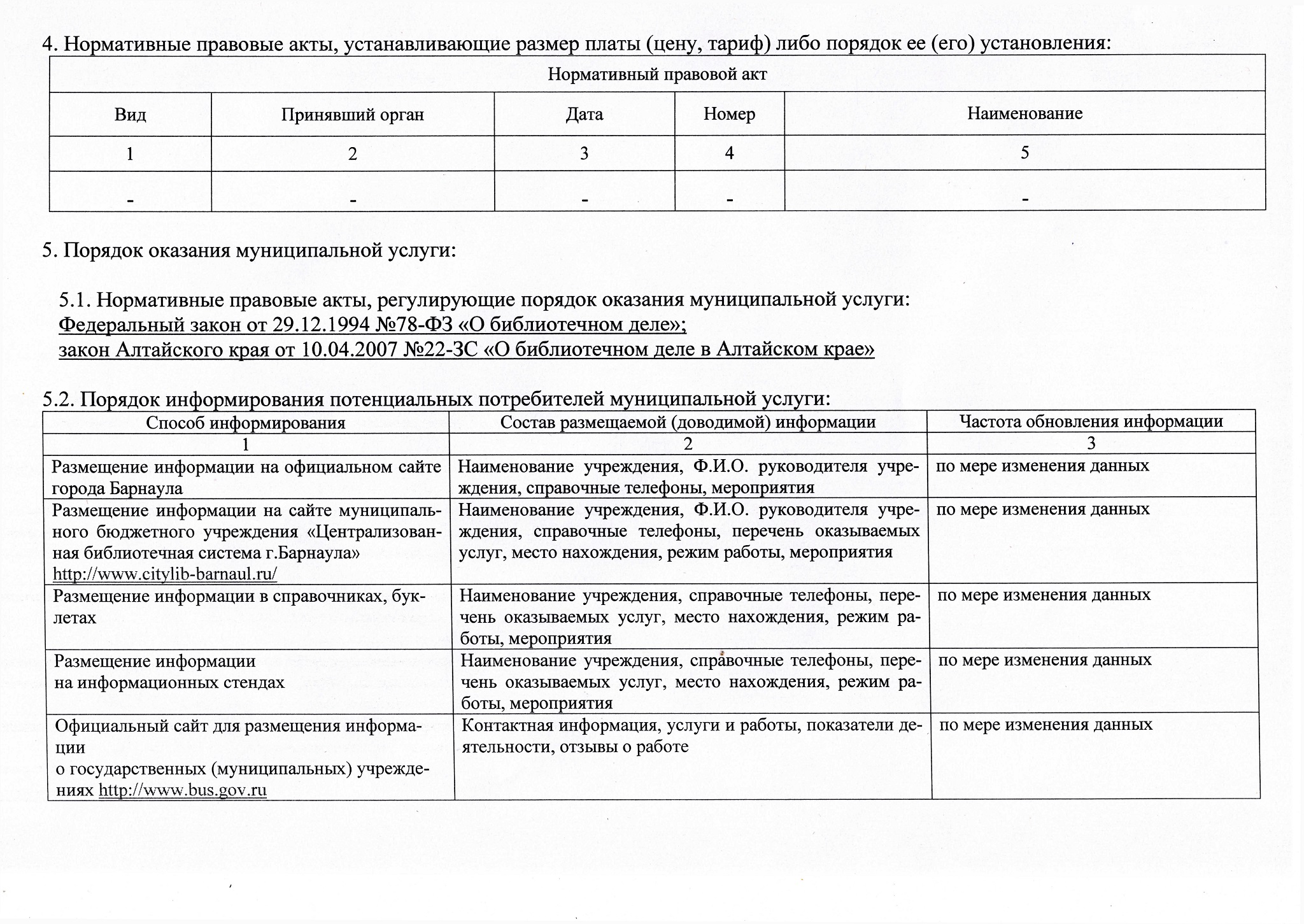 4. Нормативные правовые акты, устанавливающие размер платы (цену, тариф) либо порядок ее (его) установления:

| Нормативный правовой акт | | | | |
|---|---|---|---|---|
| Вид | Принявший орган | Дата | Номер | Наименование |
| 1 | 2 | 3 | 4 | 5 |
| - | - | - | - | - |

5. Порядок оказания муниципальной услуги:

5.1. Нормативные правовые акты, регулирующие порядок оказания муниципальной услуги:
Федеральный закон от 29.12.1994 №78-ФЗ «О библиотечном деле»;
закон Алтайского края от 10.04.2007 №22-ЗС «О библиотечном деле в Алтайском крае»

5.2. Порядок информирования потенциальных потребителей муниципальной услуги:

| Способ информирования | Состав размещаемой (доводимой) информации | Частота обновления информации |
|---|---|---|
| 1 | 2 | 3 |
| Размещение информации на официальном сайте города Барнаула | Наименование учреждения, Ф.И.О. руководителя учреждения, справочные телефоны, мероприятия | по мере изменения данных |
| Размещение информации на сайте муниципального бюджетного учреждения «Централизованная библиотечная система г.Барнаула» http://www.citylib-barnaul.ru/ | Наименование учреждения, Ф.И.О. руководителя учреждения, справочные телефоны, перечень оказываемых услуг, место нахождения, режим работы, мероприятия | по мере изменения данных |
| Размещение информации в справочниках, буклетах | Наименование учреждения, справочные телефоны, перечень оказываемых услуг, место нахождения, режим работы, мероприятия | по мере изменения данных |
| Размещение информации на информационных стендах | Наименование учреждения, справочные телефоны, перечень оказываемых услуг, место нахождения, режим работы, мероприятия | по мере изменения данных |
| Официальный сайт для размещения информации о государственных (муниципальных) учреждениях http://www.bus.gov.ru | Контактная информация, услуги и работы, показатели деятельности, отзывы о работе | по мере изменения данных |